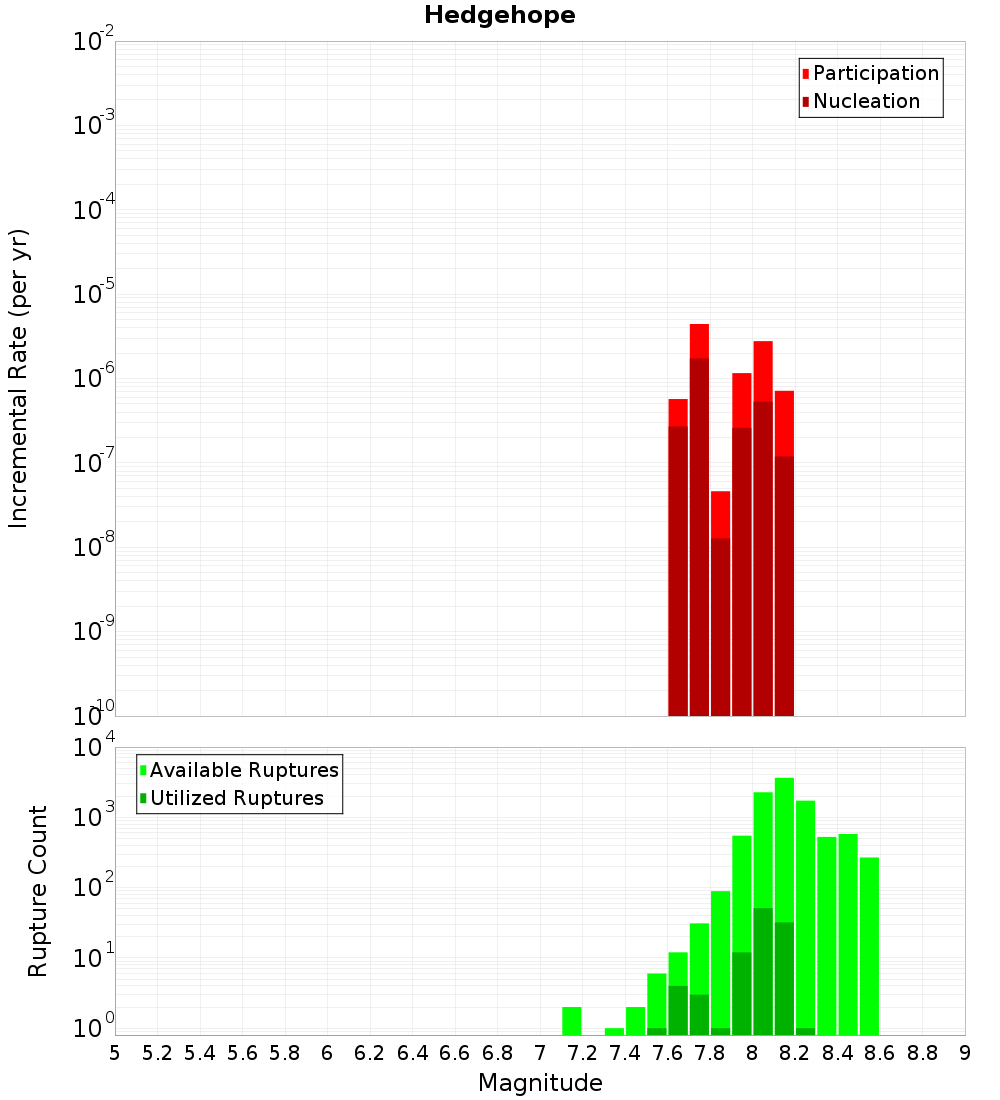 Hedgehope

Participation
Nucleation

Incremental Rate (per yr)

$10^{-2}$
$10^{-3}$
$10^{-4}$
$10^{-5}$
$10^{-6}$
$10^{-7}$
$10^{-8}$
$10^{-9}$
$10^{-10}$

Available Ruptures
Utilized Ruptures

Rupture Count

$10^{4}$
$10^{3}$
$10^{2}$
$10^{1}$
$10^{0}$

5 5.2 5.4 5.6 5.8 6 6.2 6.4 6.6 6.8 7 7.2 7.4 7.6 7.8 8 8.2 8.4 8.6 8.8 9

Magnitude